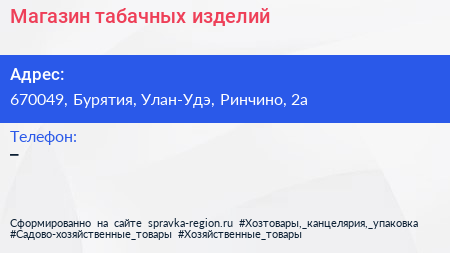 Магазин табачных изделий

Адрес:
670049, Бурятия, Улан-Удэ, Ринчино, 2а

Телефон:
–

Сформированно на сайте spravka-region.ru #Хозтовары,_канцелярия,_упаковка #Садово-хозяйственные_товары #Хозяйственные_товары